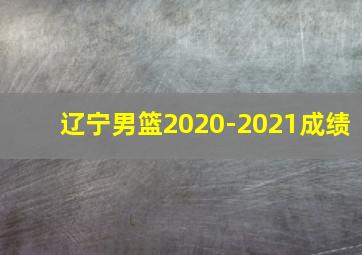 辽宁男篮2020-2021成绩